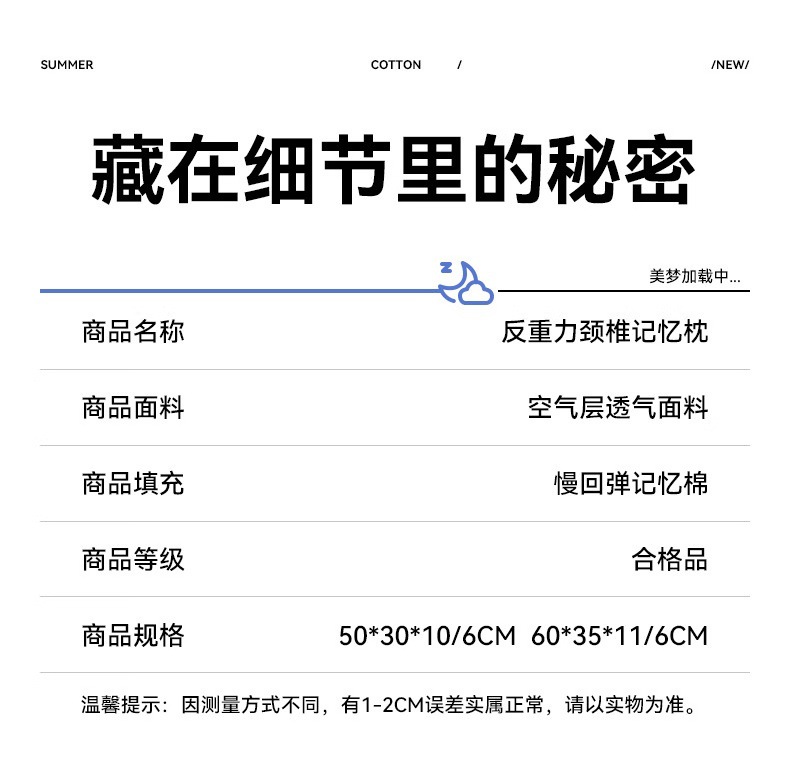 SUMMER COTTON / /NEW/

藏在细节里的秘密

美梦加载中...

商品名称 反重力颈椎记忆枕

商品面料 空气层透气面料

商品填充 慢回弹记忆棉

商品等级 合格品

商品规格 50*30*10/6CM 60*35*11/6CM

温馨提示：因测量方式不同，有1-2CM误差实属正常，请以实物为准。